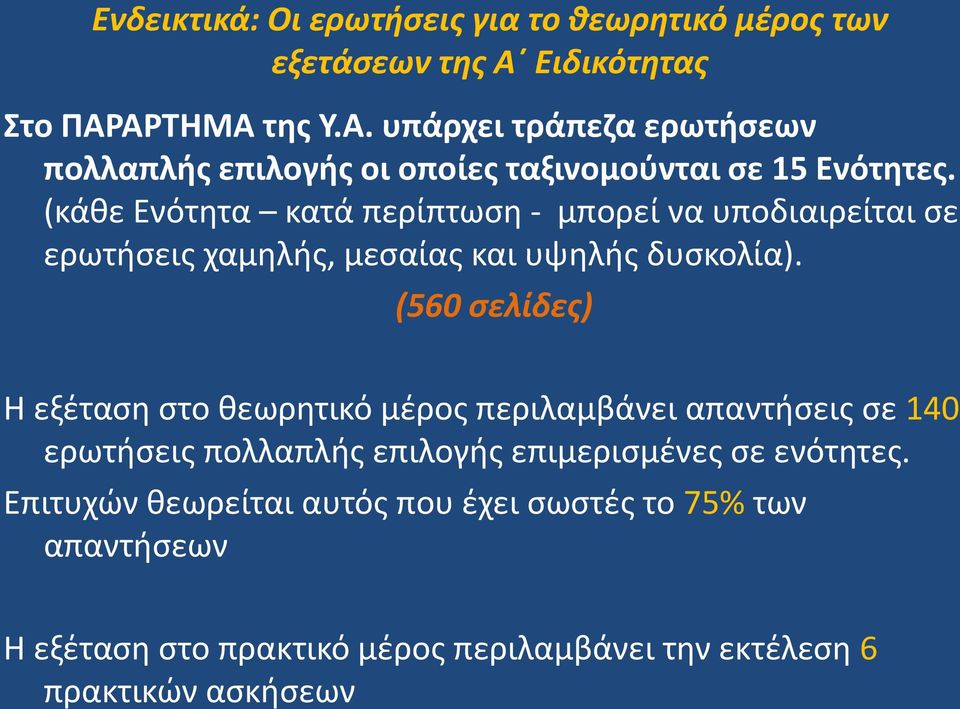 Ενδεικτικά: Οι ερωτήσεις για το θεωρητικό μέρος των εξετάσεων της Α΄ Ειδικότητας

Στο ΠΑΡΑΡΤΗΜΑ της Υ.Α. υπάρχει τράπεζα ερωτήσεων πολλαπλής επιλογής οι οποίες ταξινομούνται σε 15 Ενότητες. (κάθε Ενότητα – κατά περίπτωση - μπορεί να υποδιαιρείται σε ερωτήσεις χαμηλής, μεσαίας και υψηλής δυσκολία).

(560 σελίδες)

Η εξέταση στο θεωρητικό μέρος περιλαμβάνει απαντήσεις σε 140 ερωτήσεις πολλαπλής επιλογής επιμερισμένες σε ενότητες.

Επιτυχών θεωρείται αυτός που έχει σωστές το 75% των απαντήσεων

Η εξέταση στο πρακτικό μέρος περιλαμβάνει την εκτέλεση 6 πρακτικών ασκήσεων